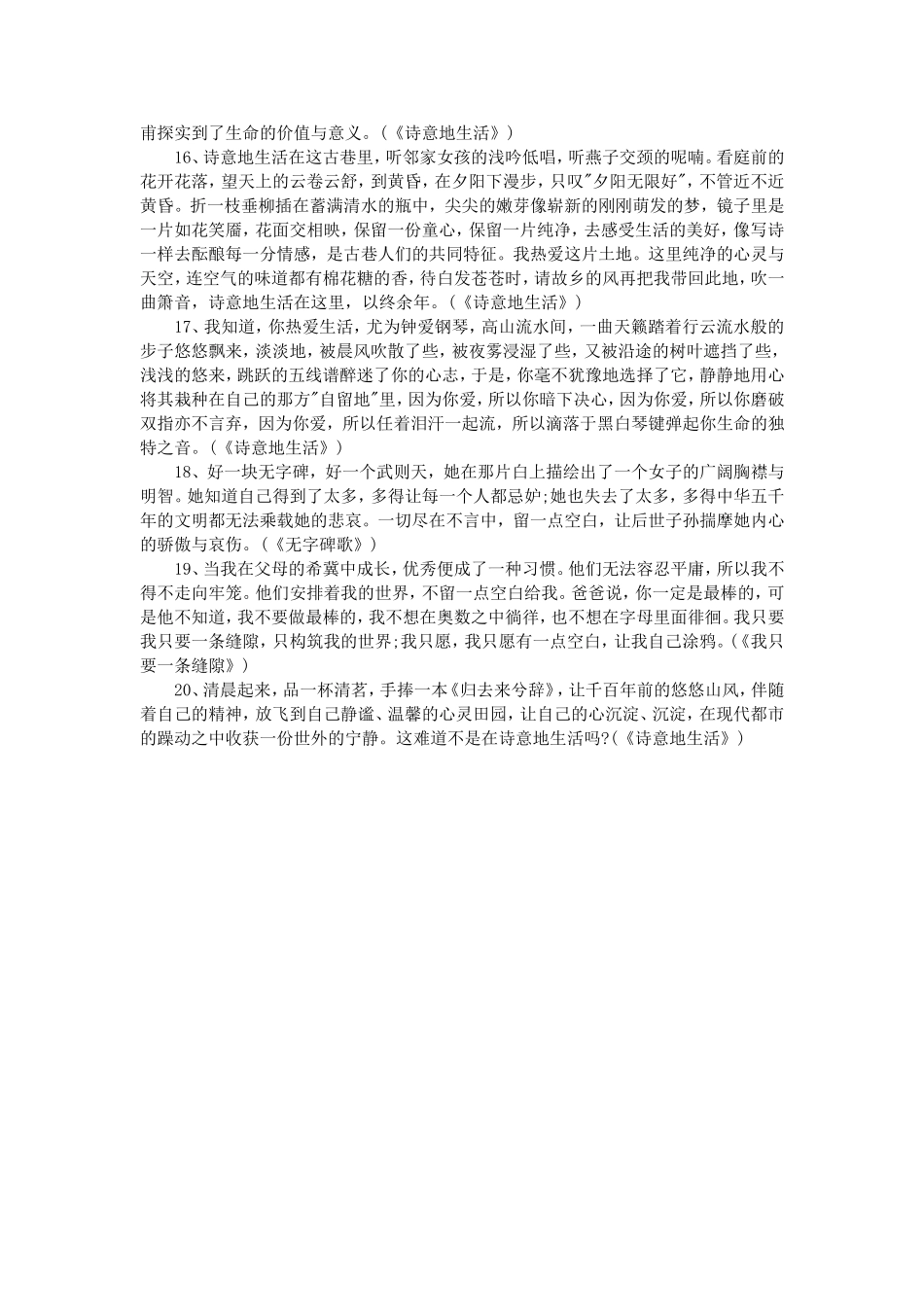 甫探实到了生命的价值与意义。(《诗意地生活》)

16、诗意地生活在这古巷里，听邻家女孩的浅吟低唱，听燕子交颈的呢喃。看庭前的花开花落，望天上的云卷云舒，到黄昏，在夕阳下漫步，只叹"夕阳无限好"，不管近不近黄昏。折一枝垂柳插在蓄满清水的瓶中，尖尖的嫩芽像崭新的刚刚萌发的梦，镜子里是一片如花笑靥，花面交相映，保留一份童心，保留一片纯净，去感受生活的美好，像写诗一样去酝酿每一分情感，是古巷人们的共同特征。我热爱这片土地。这里纯净的心灵与天空，连空气的味道都有棉花糖的香，待白发苍苍时，请故乡的风再把我带回此地，吹一曲箫音，诗意地生活在这里，以终余年。(《诗意地生活》)

17、我知道，你热爱生活，尤为钟爱钢琴，高山流水间，一曲天籁踏着行云流水般的步子悠悠飘来，淡淡地，被晨风吹散了些，被夜雾浸湿了些，又被沿途的树叶遮挡了些，浅浅的悠来，跳跃的五线谱醉迷了你的心志，于是，你毫不犹豫地选择了它，静静地用心将其栽种在自己的那方"自留地"里，因为你爱，所以你暗下决心，因为你爱，所以你磨破双指亦不言弃，因为你爱，所以任着泪汗一起流，所以滴落于黑白琴键弹起你生命的独特之音。(《诗意地生活》)

18、好一块无字碑，好一个武则天，她在那片白上描绘出了一个女子的广阔胸襟与明智。她知道自己得到了太多，多得让每一个人都忌妒;她也失去了太多，多得中华五千年的文明都无法乘载她的悲哀。一切尽在不言中，留一点空白，让后世子孙揣摩她内心的骄傲与哀伤。(《无字碑歌》)

19、当我在父母的希冀中成长，优秀便成了一种习惯。他们无法容忍平庸，所以我不得不走向牢笼。他们安排着我的世界，不留一点空白给我。爸爸说，你一定是最棒的，可是他不知道，我不要做最棒的，我不想在奥数之中徜徉，也不想在字母里面徘徊。我只要我只要一条缝隙，只构筑我的世界;我只愿，我只愿有一点空白，让我自己涂鸦。(《我只要一条缝隙》)

20、清晨起来，品一杯清茗，手捧一本《归去来兮辞》，让千百年前的悠悠山风，伴随着自己的精神，放飞到自己静谧、温馨的心灵田园，让自己的心沉淀、沉淀，在现代都市的躁动之中收获一份世外的宁静。这难道不是在诗意地生活吗?(《诗意地生活》)